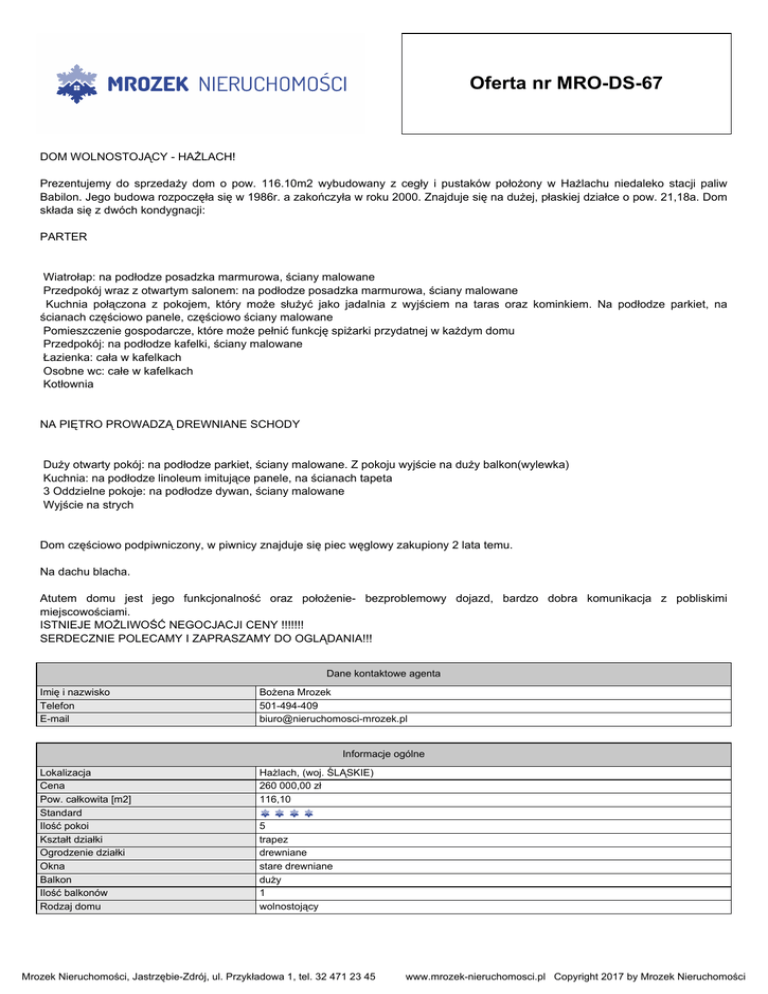 MROZEK NIERUCHOMOŚCI

Oferta nr MRO-DS-67

DOM WOLNOSTOJĄCY - HAŻLACH!

Prezentujemy do sprzedaży dom o pow. 116.10m2 wybudowany z cegły i pustaków położony w Hażlachu niedaleko stacji paliw Babilon. Jego budowa rozpoczęła się w 1986r. a zakończyła w roku 2000. Znajduje się na dużej, płaskiej działce o pow. 21,18a. Dom składa się z dwóch kondygnacji:

PARTER

Wiatrołap: na podłodze posadzka marmurowa, ściany malowane
Przedpokój wraz z otwartym salonem: na podłodze posadzka marmurowa, ściany malowane
Kuchnia połączona z pokojem, który może służyć jako jadalnia z wyjściem na taras oraz kominkiem. Na podłodze parkiet, na ścianach częściowo panele, częściowo ściany malowane
Pomieszczenie gospodarcze, które może pełnić funkcję spiżarki przydatnej w każdym domu
Przedpokój: na podłodze kafelki, ściany malowane
Łazienka: cała w kafelkach
Osobne wc: całe w kafelkach
Kotłownia

NA PIĘTRO PROWADZĄ DREWNIANE SCHODY

Duży otwarty pokój: na podłodze parkiet, ściany malowane. Z pokoju wyjście na duży balkon(wylewka)
Kuchnia: na podłodze linoleum imitujące panele, na ścianach tapeta
3 Oddzielne pokoje: na podłodze dywan, ściany malowane
Wyjście na strych

Dom częściowo podpiwniczony, w piwnicy znajduje się piec węglowy zakupiony 2 lata temu.

Na dachu blacha.

Atutem domu jest jego funkcjonalność oraz położenie- bezproblemowy dojazd, bardzo dobra komunikacja z pobliskimi miejscowościami.
ISTNIEJE MOŻLIWOŚĆ NEGOCJACJI CENY !!!!!!!
SERDECZNIE POLECAMY I ZAPRASZAMY DO OGLĄDANIA!!!

| Dane kontaktowe agenta | |
|---|---|
| Imię i nazwisko | Bożena Mrozek |
| Telefon | 501-494-409 |
| E-mail | biuro@nieruchomosci-mrozek.pl |

| Informacje ogólne | |
|---|---|
| Lokalizacja | Hażlach, (woj. ŚLĄSKIE) |
| Cena | 260 000,00 zł |
| Pow. całkowita [m2] | 116,10 |
| Standard | |
| Ilość pokoi | 5 |
| Kształt działki | trapez |
| Ogrodzenie działki | drewniane |
| Okna | stare drewniane |
| Balkon | duży |
| Ilość balkonów | 1 |
| Rodzaj domu | wolnostojący |

Mrozek Nieruchomości, Jastrzębie-Zdrój, ul. Przykładowa 1, tel. 32 471 23 45 www.mrozek-nieruchomosci.pl Copyright 2017 by Mrozek Nieruchomości